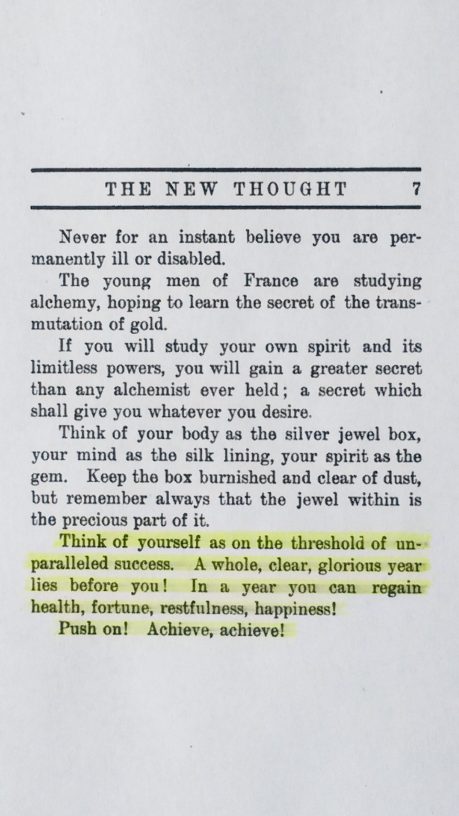 THE NEW THOUGHT 7

Never for an instant believe you are permanently ill or disabled.

The young men of France are studying alchemy, hoping to learn the secret of the transmutation of gold.

If you will study your own spirit and its limitless powers, you will gain a greater secret than any alchemist ever held; a secret which shall give you whatever you desire.

Think of your body as the silver jewel box, your mind as the silk lining, your spirit as the gem. Keep the box burnished and clear of dust, but remember always that the jewel within is the precious part of it.

Think of yourself as on the threshold of unparalleled success. A whole, clear, glorious year lies before you! In a year you can regain health, fortune, restfulness, happiness!

Push on! Achieve, achieve!